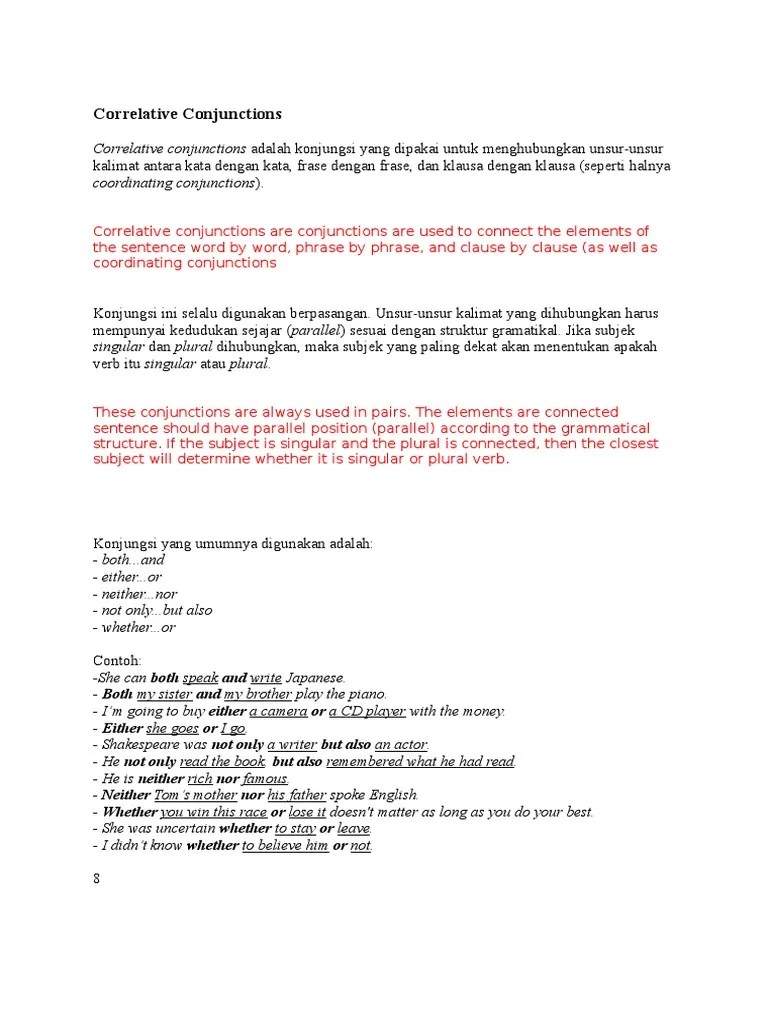 Correlative Conjunctions

Correlative conjunctions adalah konjungsi yang dipakai untuk menghubungkan unsur-unsur kalimat antara kata dengan kata, frase dengan frase, dan klausa dengan klausa (seperti halnya coordinating conjunctions).

Correlative conjunctions are conjunctions are used to connect the elements of the sentence word by word, phrase by phrase, and clause by clause (as well as coordinating conjunctions

Konjungsi ini selalu digunakan berpasangan. Unsur-unsur kalimat yang dihubungkan harus mempunyai kedudukan sejajar (parallel) sesuai dengan struktur gramatikal. Jika subjek singular dan plural dihubungkan, maka subjek yang paling dekat akan menentukan apakah verb itu singular atau plural.

These conjunctions are always used in pairs. The elements are connected sentence should have parallel position (parallel) according to the grammatical structure. If the subject is singular and the plural is connected, then the closest subject will determine whether it is singular or plural verb.

Konjungsi yang umumnya digunakan adalah:
- both...and
- either...or
- neither...nor
- not only...but also
- whether...or

Contoh:
-She can both speak and write Japanese.
- Both my sister and my brother play the piano.
- I'm going to buy either a camera or a CD player with the money.
- Either she goes or I go.
- Shakespeare was not only a writer but also an actor.
- He not only read the book, but also remembered what he had read.
- He is neither rich nor famous.
- Neither Tom's mother nor his father spoke English.
- Whether you win this race or lose it doesn't matter as long as you do your best.
- She was uncertain whether to stay or leave.
- I didn't know whether to believe him or not.

8